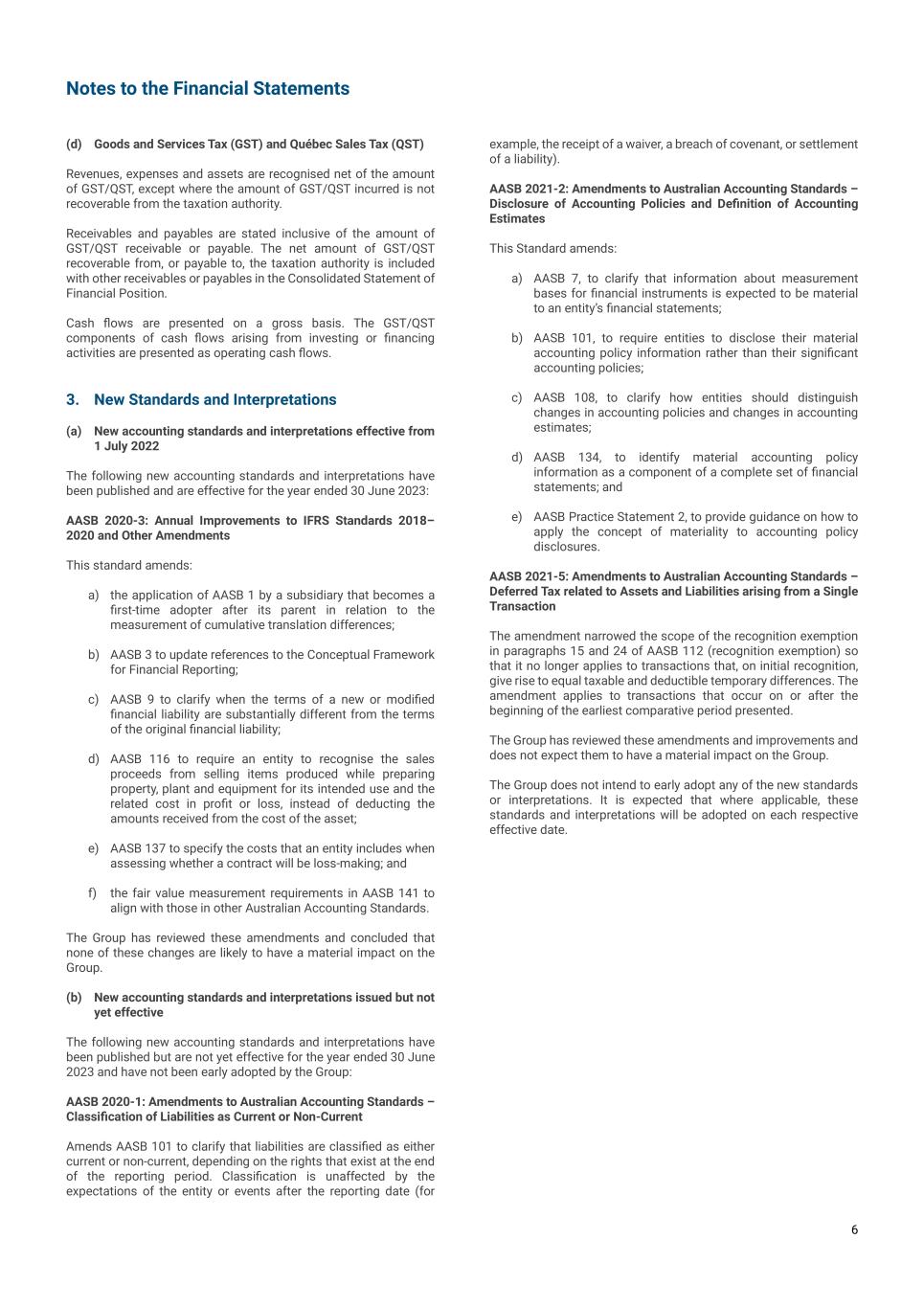 Notes to the Financial Statements

(d) Goods and Services Tax (GST) and Québec Sales Tax (QST)

Revenues, expenses and assets are recognised net of the amount of GST/QST, except where the amount of GST/QST incurred is not recoverable from the taxation authority.

Receivables and payables are stated inclusive of the amount of GST/QST receivable or payable. The net amount of GST/QST recoverable from, or payable to, the taxation authority is included with other receivables or payables in the Consolidated Statement of Financial Position.

Cash flows are presented on a gross basis. The GST/QST components of cash flows arising from investing or financing activities are presented as operating cash flows.

3. New Standards and Interpretations

(a) New accounting standards and interpretations effective from 1 July 2022

The following new accounting standards and interpretations have been published and are effective for the year ended 30 June 2023:

AASB 2020-3: Annual Improvements to IFRS Standards 2018–2020 and Other Amendments

This standard amends:

a) the application of AASB 1 by a subsidiary that becomes a first-time adopter after its parent in relation to the measurement of cumulative translation differences;

b) AASB 3 to update references to the Conceptual Framework for Financial Reporting;

c) AASB 9 to clarify when the terms of a new or modified financial liability are substantially different from the terms of the original financial liability;

d) AASB 116 to require an entity to recognise the sales proceeds from selling items produced while preparing property, plant and equipment for its intended use and the related cost in profit or loss, instead of deducting the amounts received from the cost of the asset;

e) AASB 137 to specify the costs that an entity includes when assessing whether a contract will be loss-making; and

f) the fair value measurement requirements in AASB 141 to align with those in other Australian Accounting Standards.

The Group has reviewed these amendments and concluded that none of these changes are likely to have a material impact on the Group.

(b) New accounting standards and interpretations issued but not yet effective

The following new accounting standards and interpretations have been published but are not yet effective for the year ended 30 June 2023 and have not been early adopted by the Group:

AASB 2020-1: Amendments to Australian Accounting Standards – Classification of Liabilities as Current or Non-Current

Amends AASB 101 to clarify that liabilities are classified as either current or non-current, depending on the rights that exist at the end of the reporting period. Classification is unaffected by the expectations of the entity or events after the reporting date (for example, the receipt of a waiver, a breach of covenant, or settlement of a liability).

AASB 2021-2: Amendments to Australian Accounting Standards – Disclosure of Accounting Policies and Definition of Accounting Estimates

This Standard amends:

a) AASB 7, to clarify that information about measurement bases for financial instruments is expected to be material to an entity's financial statements;

b) AASB 101, to require entities to disclose their material accounting policy information rather than their significant accounting policies;

c) AASB 108, to clarify how entities should distinguish changes in accounting policies and changes in accounting estimates;

d) AASB 134, to identify material accounting policy information as a component of a complete set of financial statements; and

e) AASB Practice Statement 2, to provide guidance on how to apply the concept of materiality to accounting policy disclosures.

AASB 2021-5: Amendments to Australian Accounting Standards – Deferred Tax related to Assets and Liabilities arising from a Single Transaction

The amendment narrowed the scope of the recognition exemption in paragraphs 15 and 24 of AASB 112 (recognition exemption) so that it no longer applies to transactions that, on initial recognition, give rise to equal taxable and deductible temporary differences. The amendment applies to transactions that occur on or after the beginning of the earliest comparative period presented.

The Group has reviewed these amendments and improvements and does not expect them to have a material impact on the Group.

The Group does not intend to early adopt any of the new standards or interpretations. It is expected that where applicable, these standards and interpretations will be adopted on each respective effective date.

6